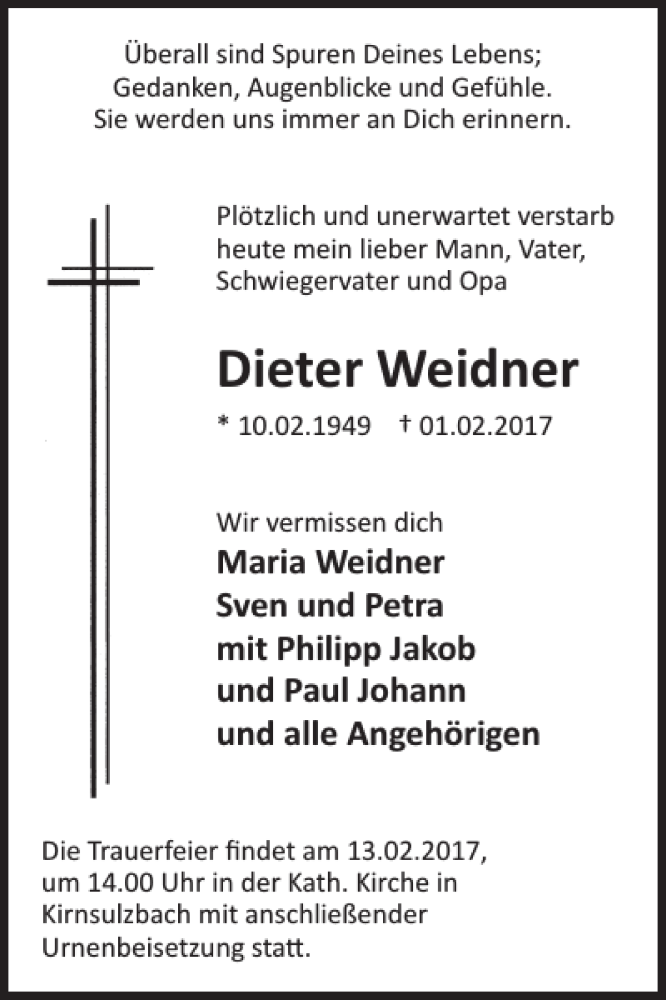 Überall sind Spuren Deines Lebens;
Gedanken, Augenblicke und Gefühle.
Sie werden uns immer an Dich erinnern.

Plötzlich und unerwartet verstarb heute mein lieber Mann, Vater, Schwiegervater und Opa

Dieter Weidner

* 10.02.1949 † 01.02.2017

Wir vermissen dich
Maria Weidner
Sven und Petra
mit Philipp Jakob
und Paul Johann
und alle Angehörigen

Die Trauerfeier findet am 13.02.2017, um 14.00 Uhr in der Kath. Kirche in Kirnsulzbach mit anschließender Urnenbeisetzung statt.